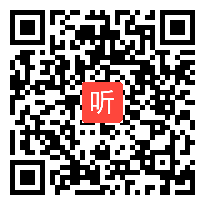 听